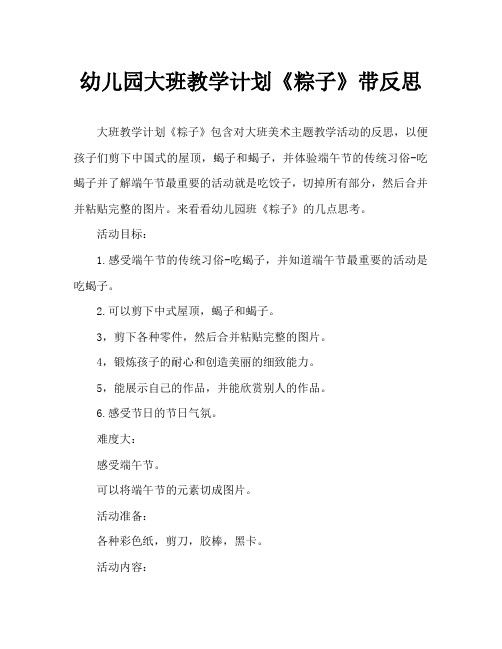 幼儿园大班教学计划《粽子》带反思

大班教学计划《粽子》包含对大班美术主题教学活动的反思，以便孩子们剪下中国式的屋顶，蝎子和蝎子，并体验端午节的传统习俗-吃蝎子并了解端午节最重要的活动就是吃饺子，切掉所有部分，然后合并并粘贴完整的图片。来看看幼儿园班《粽子》的几点思考。

活动目标：

1.感受端午节的传统习俗-吃蝎子，并知道端午节最重要的活动是吃蝎子。

2.可以剪下中式屋顶，蝎子和蝎子。

3，剪下各种零件，然后合并粘贴完整的图片。

4，锻炼孩子的耐心和创造美丽的细致能力。

5，能展示自己的作品，并能欣赏别人的作品。

6.感受节日的节日气氛。

难度大：

感受端午节。

可以将端午节的元素切成图片。

活动准备：

各种彩色纸，剪刀，胶棒，黑卡。

活动内容：